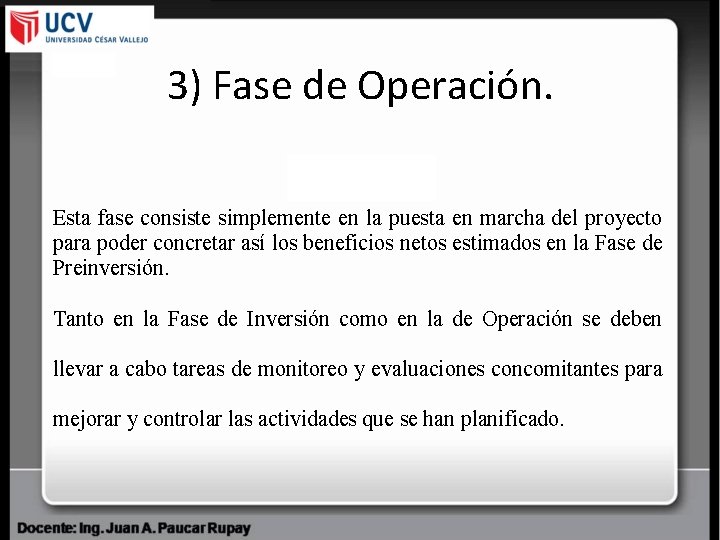 UCV
UNIVERSIDAD CÉSAR VALLEJO

3) Fase de Operación.

Esta fase consiste simplemente en la puesta en marcha del proyecto para poder concretar así los beneficios netos estimados en la Fase de Preinversión.

Tanto en la Fase de Inversión como en la de Operación se deben llevar a cabo tareas de monitoreo y evaluaciones concomitantes para mejorar y controlar las actividades que se han planificado.

Docente: Ing. Juan A. Paucar Rupay